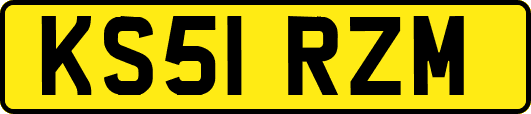 KS51 RZM